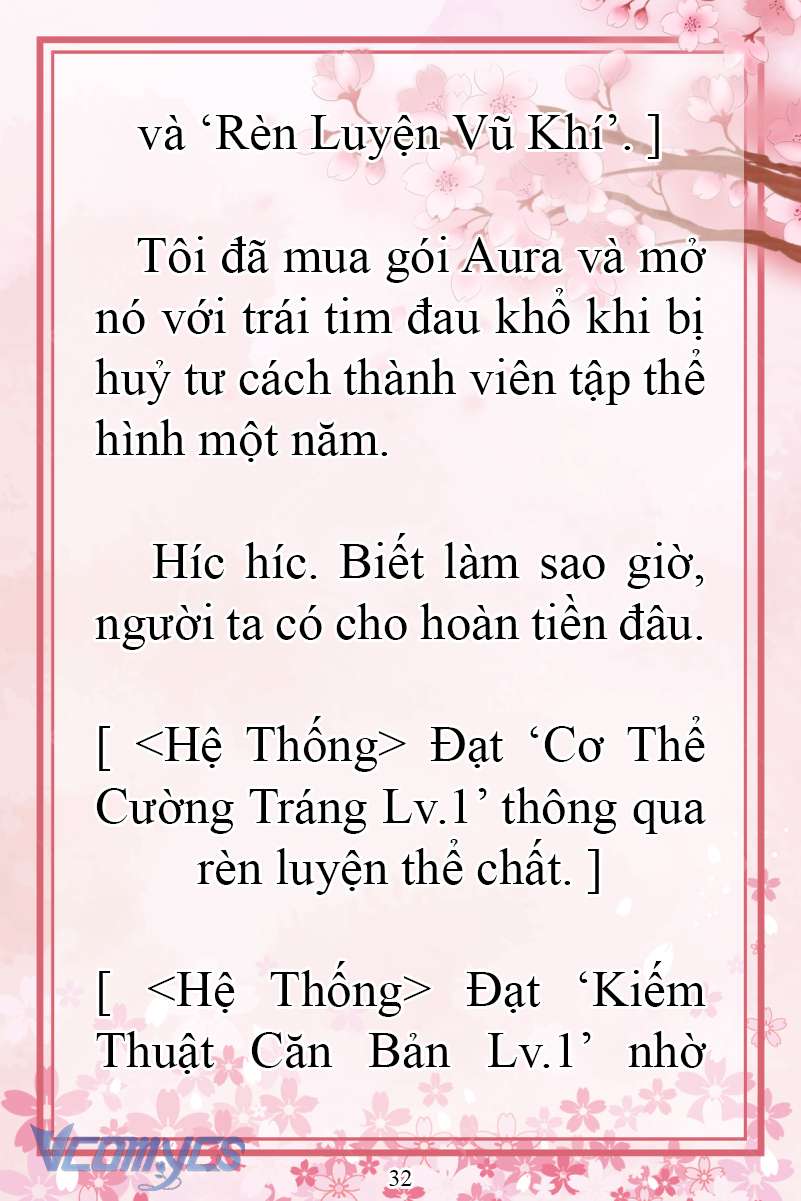 và ‘Rèn Luyện Vũ Khí’. ]

Tôi đã mua gói Aura và mở nó với trái tim đau khổ khi bị huỷ tư cách thành viên tập thể hình một năm.

Híc híc. Biết làm sao giờ, người ta có cho hoàn tiền đâu.

[ <Hệ Thống> Đạt ‘Cơ Thể Cường Tráng Lv.1’ thông qua rèn luyện thể chất. ]

[ <Hệ Thống> Đạt ‘Kiếm Thuật Căn Bản Lv.1’ nhờ

Vcomycs

32